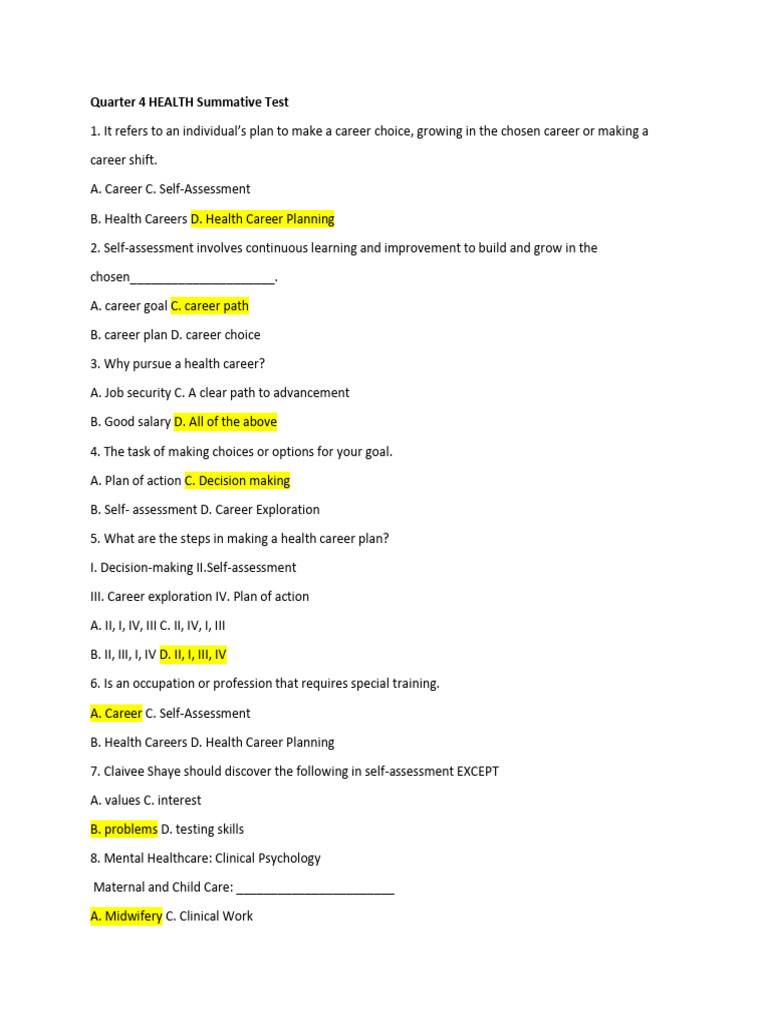 Quarter 4 HEALTH Summative Test

1. It refers to an individual's plan to make a career choice, growing in the chosen career or making a career shift.

A. Career C. Self-Assessment

B. Health Careers D. Health Career Planning

2. Self-assessment involves continuous learning and improvement to build and grow in the chosen_____________________.

A. career goal C. career path

B. career plan D. career choice

3. Why pursue a health career?

A. Job security C. A clear path to advancement

B. Good salary D. All of the above

4. The task of making choices or options for your goal.

A. Plan of action C. Decision making

B. Self- assessment D. Career Exploration

5. What are the steps in making a health career plan?

I. Decision-making II.Self-assessment

III. Career exploration IV. Plan of action

A. II, I, IV, III C. II, IV, I, III

B. II, III, I, IV D. II, I, III, IV

6. Is an occupation or profession that requires special training.

A. Career C. Self-Assessment

B. Health Careers D. Health Career Planning

7. Claivee Shaye should discover the following in self-assessment EXCEPT

A. values C. interest

B. problems D. testing skills

8. Mental Healthcare: Clinical Psychology

Maternal and Child Care: _______________________

A. Midwifery C. Clinical Work